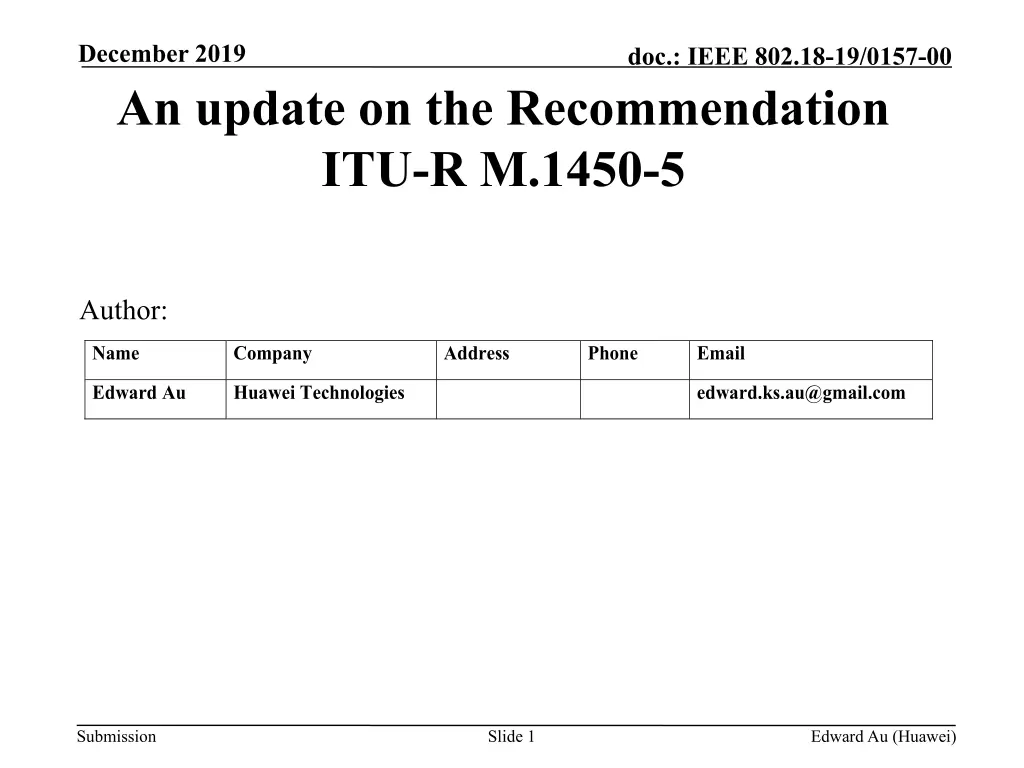 December 2019

doc.: IEEE 802.18-19/0157-00

An update on the Recommendation ITU-R M.1450-5

Author:

| Name | Company | Address | Phone | Email |
|---|---|---|---|---|
| Edward Au | Huawei Technologies | | | edward.ks.au@gmail.com |

Submission

Slide 1

Edward Au (Huawei)